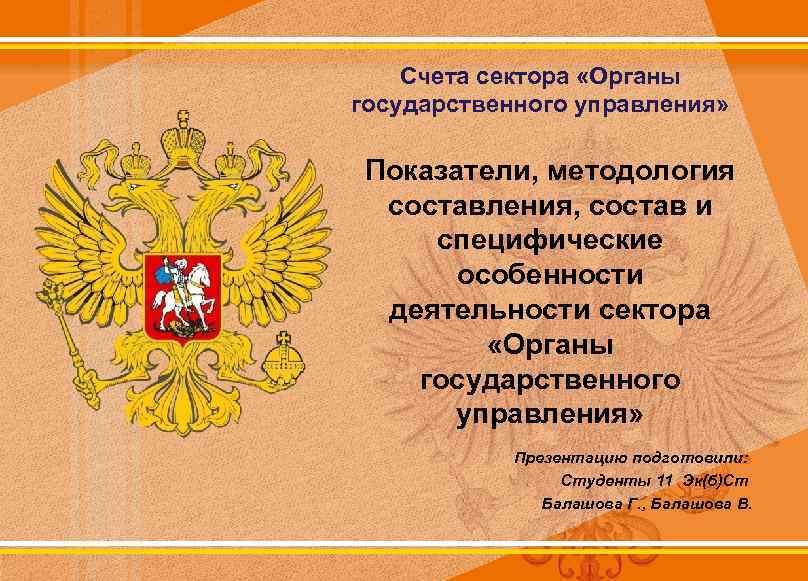 Счета сектора «Органы государственного управления»

Показатели, методология составления, состав и специфические особенности деятельности сектора «Органы государственного управления»

Презентацию подготовили:
Студенты 11 Эк(б)Ст
Балашова Г., Балашова В.